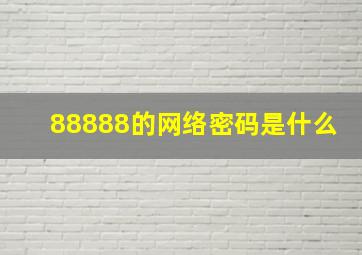 88888的网络密码是什么